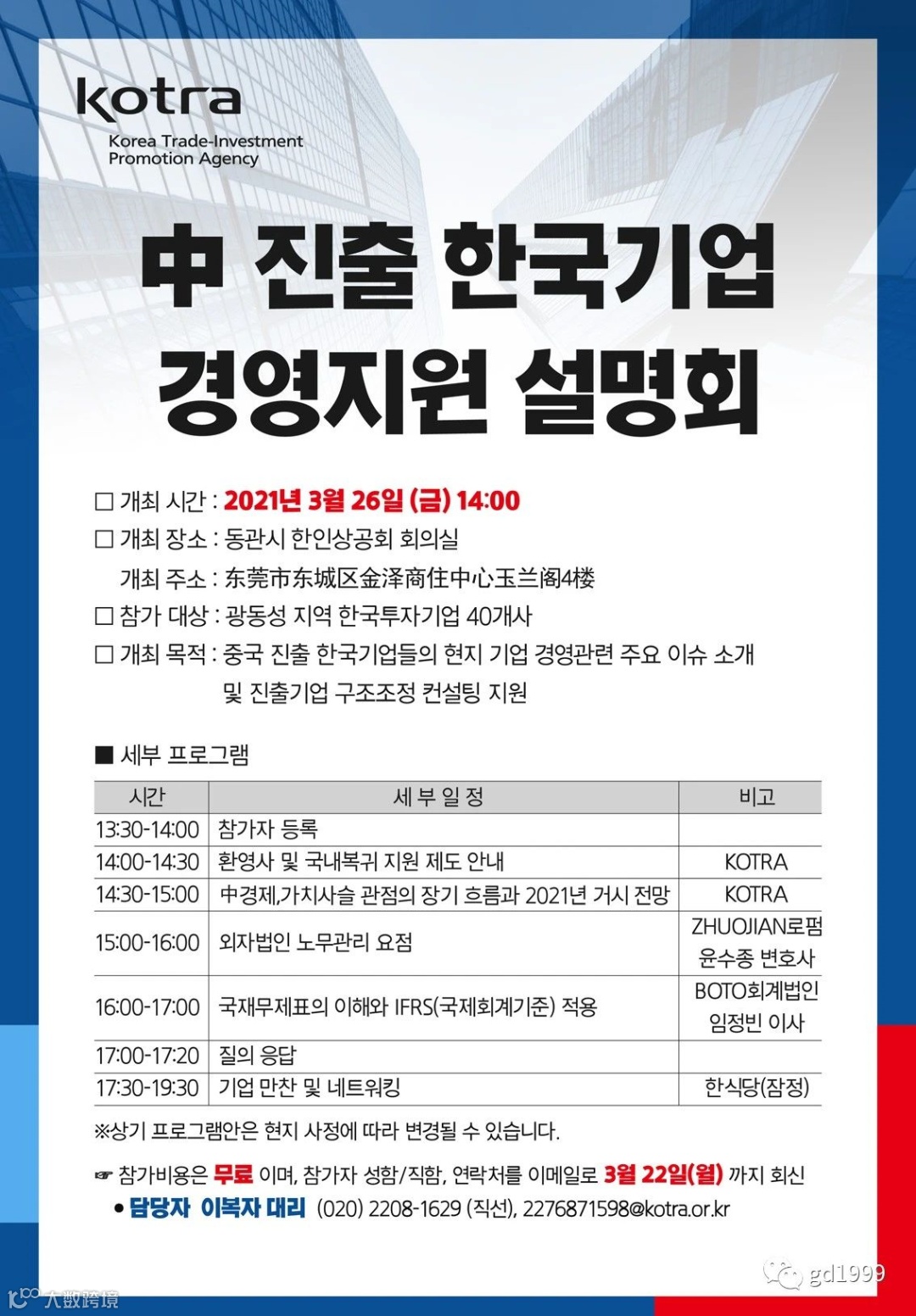 kotra
Korea Trade-Investment
Promotion Agency

中 진출 한국기업
경영지원 설명회

☐ 개최 시간 : 2021년 3월 26일 (금) 14:00
☐ 개최 장소 : 동관시 한인상공회 회의실
개최 주소 : 东莞市东城区金泽商住中心玉兰阁4楼
☐ 참가 대상 : 광동성 지역 한국투자기업 40개사
☐ 개최 목적 : 중국 진출 한국기업들의 현지 기업 경영관련 주요 이슈 소개 및 진출기업 구조조정 컨설팅 지원

■ 세부 프로그램

| 시간 | 세 부 일 정 | 비고 |
|---|---|---|
| 13:30-14:00 | 참가자 등록 | |
| 14:00-14:30 | 환영사 및 국내복귀 지원 제도 안내 | KOTRA |
| 14:30-15:00 | 中경제,가치사슬 관점의 장기 흐름과 2021년 거시 전망 | KOTRA |
| 15:00-16:00 | 외자법인 노무관리 요점 | ZHUOJIAN로펌 윤수종 변호사 |
| 16:00-17:00 | 국재무제표의 이해와 IFRS(국제회계기준) 적용 | BOTO회계법인 임정빈 이사 |
| 17:00-17:20 | 질의 응답 | |
| 17:30-19:30 | 기업 만찬 및 네트워킹 | 한식당(잠정) |

※상기 프로그램안은 현지 사정에 따라 변경될 수 있습니다.

☞ 참가비용은 무료 이며, 참가자 성함/직함, 연락처를 이메일로 3월 22일(월) 까지 회신

• 담당자 이복자 대리 (020) 2208-1629 (직선), 2276871598@kotra.or.kr

gd1999

大数跨境